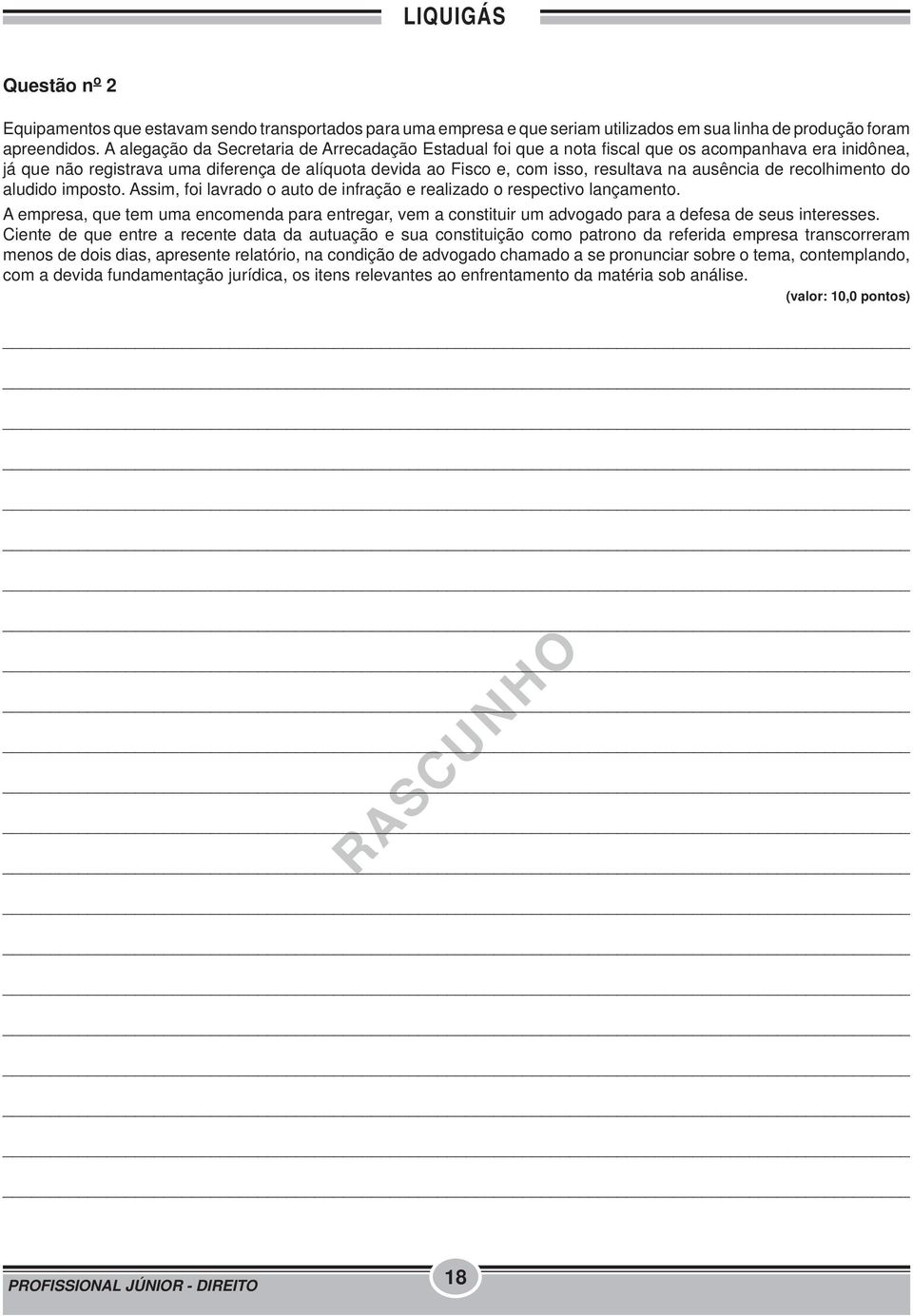 LIQUIGÁS

Questão nº 2

Equipamentos que estavam sendo transportados para uma empresa e que seriam utilizados em sua linha de produção foram apreendidos. A alegação da Secretaria de Arrecadação Estadual foi que a nota fiscal que os acompanhava era inidônea, já que não registrava uma diferença de alíquota devida ao Fisco e, com isso, resultava na ausência de recolhimento do aludido imposto. Assim, foi lavrado o auto de infração e realizado o respectivo lançamento.

A empresa, que tem uma encomenda para entregar, vem a constituir um advogado para a defesa de seus interesses. Ciente de que entre a recente data da autuação e sua constituição como patrono da referida empresa transcorreram menos de dois dias, apresente relatório, na condição de advogado chamado a se pronunciar sobre o tema, contemplando, com a devida fundamentação jurídica, os itens relevantes ao enfrentamento da matéria sob análise.

(valor: 10,0 pontos)

RASCUNHO

PROFISSIONAL JÚNIOR - DIREITO

18